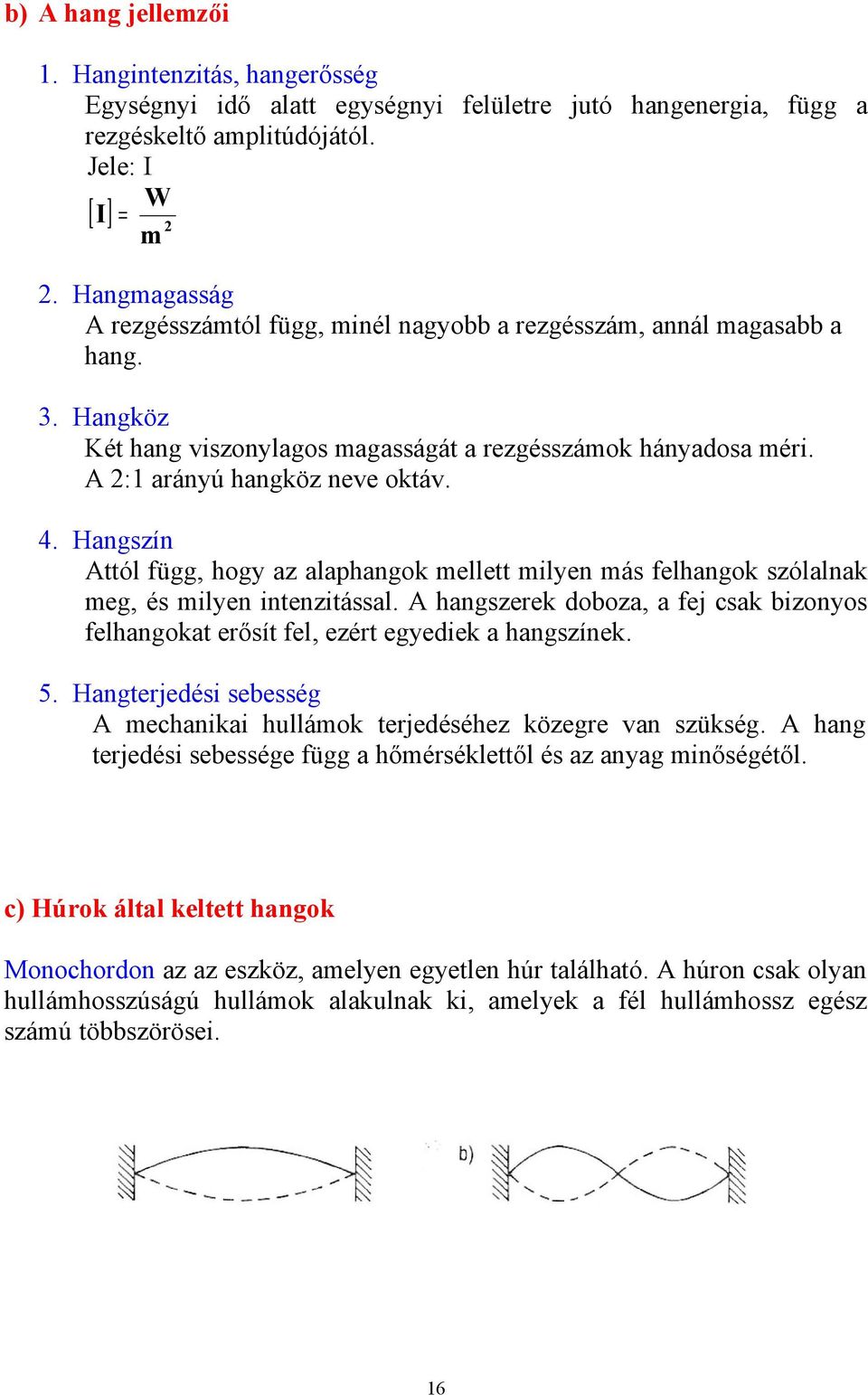 b) A hang jellemzői

1. Hangintenzitás, hangerősség
Egységnyi idő alatt egységnyi felületre jutó hangenergia, függ a rezgéskeltő amplitúdójától.
Jele: I
$[I] = \frac{W}{m^2}$

2. Hangmagasság
A rezgésszámtól függ, minél nagyobb a rezgésszám, annál magasabb a hang.

3. Hangköz
Két hang viszonylagos magasságát a rezgésszámok hányadosa méri. A 2:1 arányú hangköz neve oktáv.

4. Hangszín
Attól függ, hogy az alaphangok mellett milyen más felhangok szólalnak meg, és milyen intenzitással. A hangszerek doboza, a fej csak bizonyos felhangokat erősít fel, ezért egyediek a hangszínek.

5. Hangterjedési sebesség
A mechanikai hullámok terjedéséhez közegre van szükség. A hang terjedési sebessége függ a hőmérséklettől és az anyag minőségétől.

c) Húrok által keltett hangok

Monochordon az az eszköz, amelyen egyetlen húr található. A húron csak olyan hullámhosszúságú hullámok alakulnak ki, amelyek a fél hullámhossz egész számú többszörösei.

b)

16